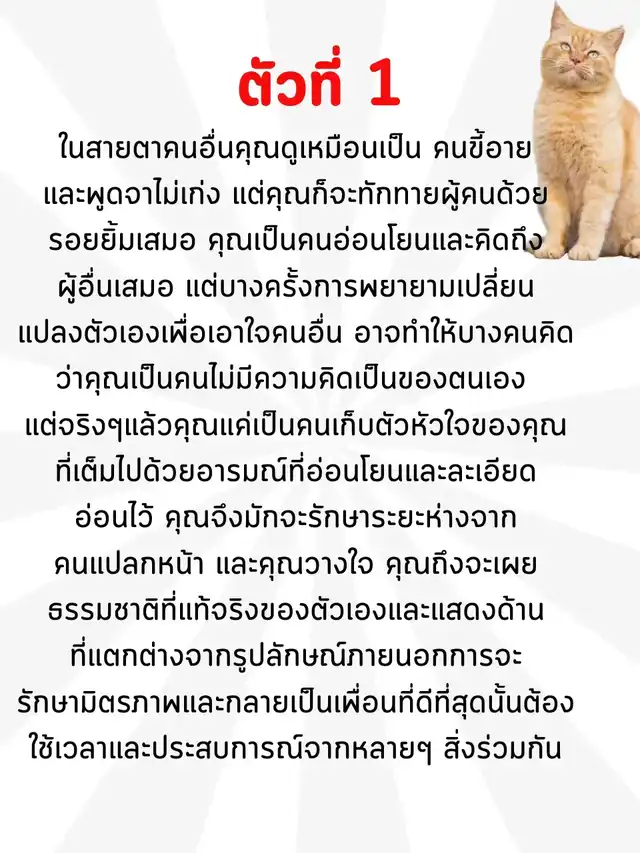 ตัวที่ 1

ในสายตาคนอื่นคุณดูเหมือนเป็น คนขี้อายและพูดจาไม่เก่ง แต่คุณก็จะทักทายผู้คนด้วยรอยยิ้มเสมอ คุณเป็นคนอ่อนโยนและคิดถึงผู้อื่นเสมอ แต่บางครั้งการพยายามเปลี่ยนแปลงตัวเองเพื่อเอาใจคนอื่น อาจทำให้บางคนคิดว่าคุณเป็นคนไม่มีความคิดเป็นของตนเอง แต่จริงๆแล้วคุณแค่เป็นคนเก็บตัวหัวใจของคุณที่เต็มไปด้วยอารมณ์ที่อ่อนโยนและละเอียดอ่อนไว้ คุณจึงมักจะรักษาระยะห่างจากคนแปลกหน้า และคุณวางใจ คุณถึงจะเผยธรรมชาติที่แท้จริงของตัวเองและแสดงด้านที่แตกต่างจากรูปลักษณ์ภายนอกการจะรักษามิตรภาพและกลายเป็นเพื่อนที่ดีที่สุดนั้นต้องใช้เวลาและประสบการณ์จากหลายๆ สิ่งร่วมกัน